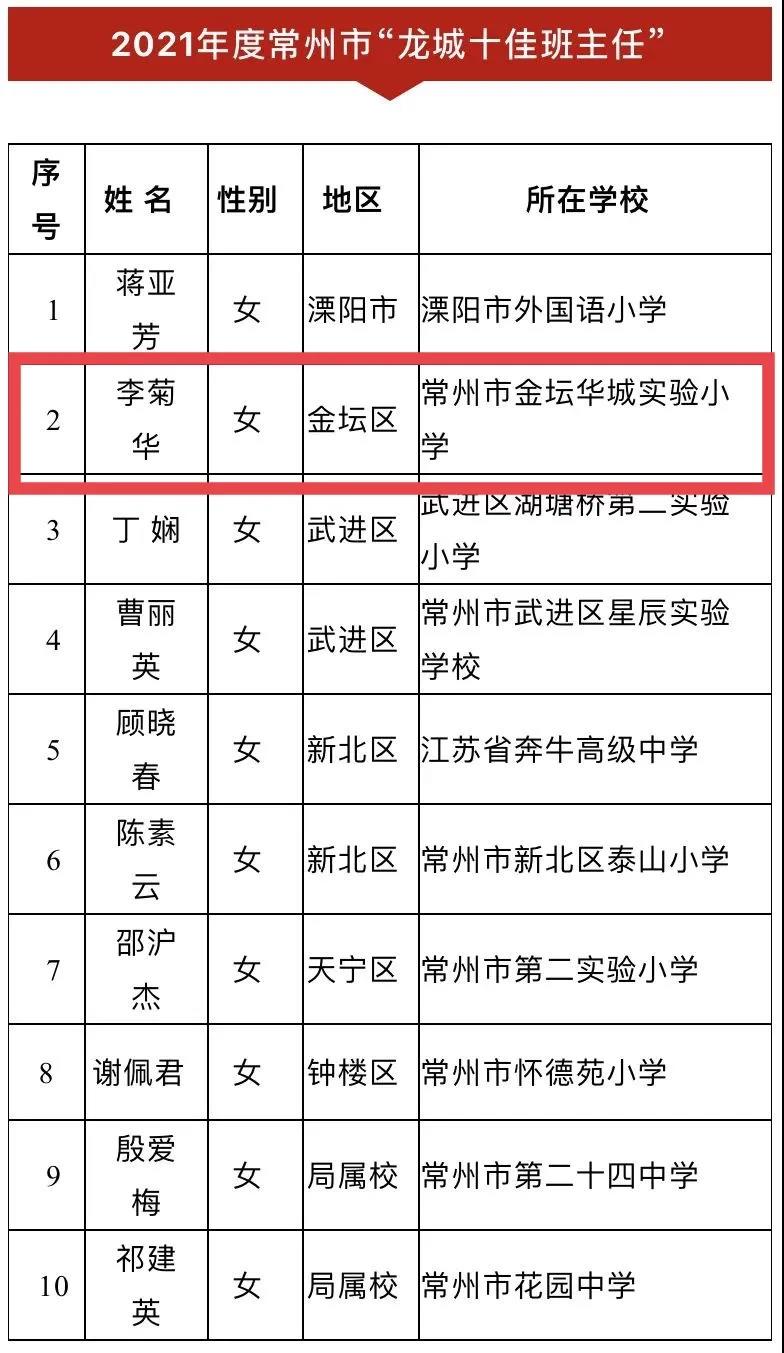 2021年度常州市“龙城十佳班主任”

| 序号 | 姓 名 | 性别 | 地区 | 所在学校 |
|---|---|---|---|---|
| 1 | 蒋亚芳 | 女 | 溧阳市 | 溧阳市外国语小学 |
| 2 | 李菊华 | 女 | 金坛区 | 常州市金坛华城实验小学 |
| 3 | 丁 娴 | 女 | 武进区 | 武进区湖塘桥第二实验小学 |
| 4 | 曹丽英 | 女 | 武进区 | 常州市武进区星辰实验学校 |
| 5 | 顾晓春 | 女 | 新北区 | 江苏省奔牛高级中学 |
| 6 | 陈素云 | 女 | 新北区 | 常州市新北区泰山小学 |
| 7 | 邵沪杰 | 女 | 天宁区 | 常州市第二实验小学 |
| 8 | 谢佩君 | 女 | 钟楼区 | 常州市怀德苑小学 |
| 9 | 殷爱梅 | 女 | 局属校 | 常州市第二十四中学 |
| 10 | 祁建英 | 女 | 局属校 | 常州市花园中学 |